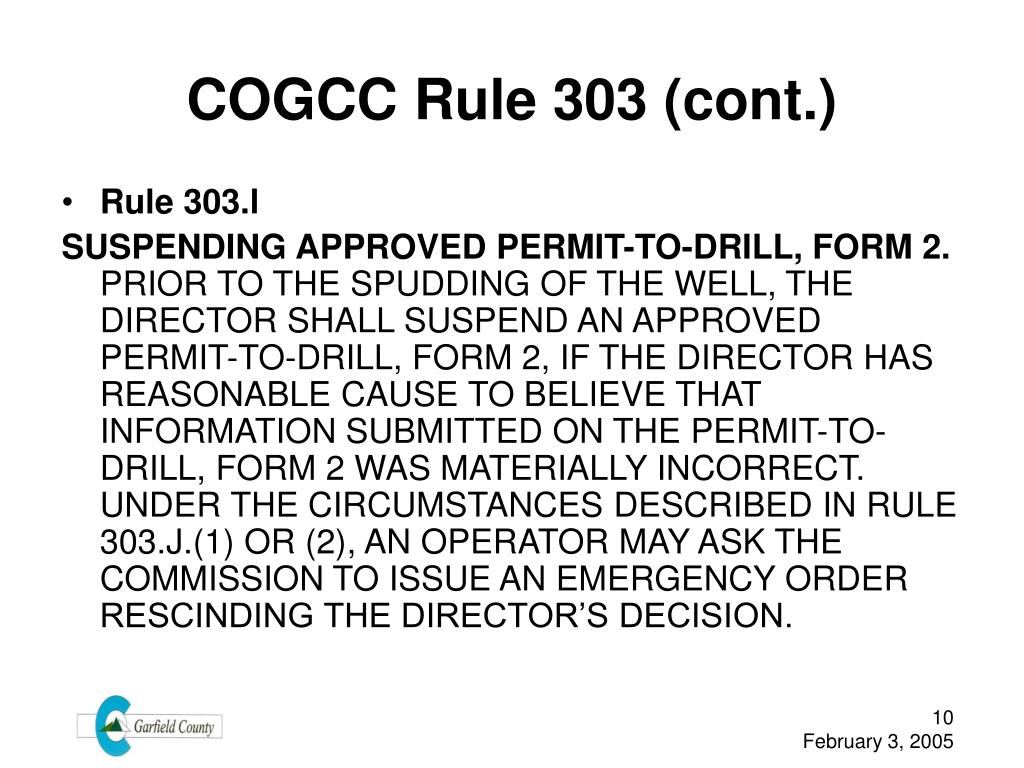 COGCC Rule 303 (cont.)

• Rule 303.I

SUSPENDING APPROVED PERMIT-TO-DRILL, FORM 2. PRIOR TO THE SPUDDING OF THE WELL, THE DIRECTOR SHALL SUSPEND AN APPROVED PERMIT-TO-DRILL, FORM 2, IF THE DIRECTOR HAS REASONABLE CAUSE TO BELIEVE THAT INFORMATION SUBMITTED ON THE PERMIT-TO-DRILL, FORM 2 WAS MATERIALLY INCORRECT. UNDER THE CIRCUMSTANCES DESCRIBED IN RULE 303.J.(1) OR (2), AN OPERATOR MAY ASK THE COMMISSION TO ISSUE AN EMERGENCY ORDER RESCINDING THE DIRECTOR'S DECISION.

Garfield County

10
February 3, 2005